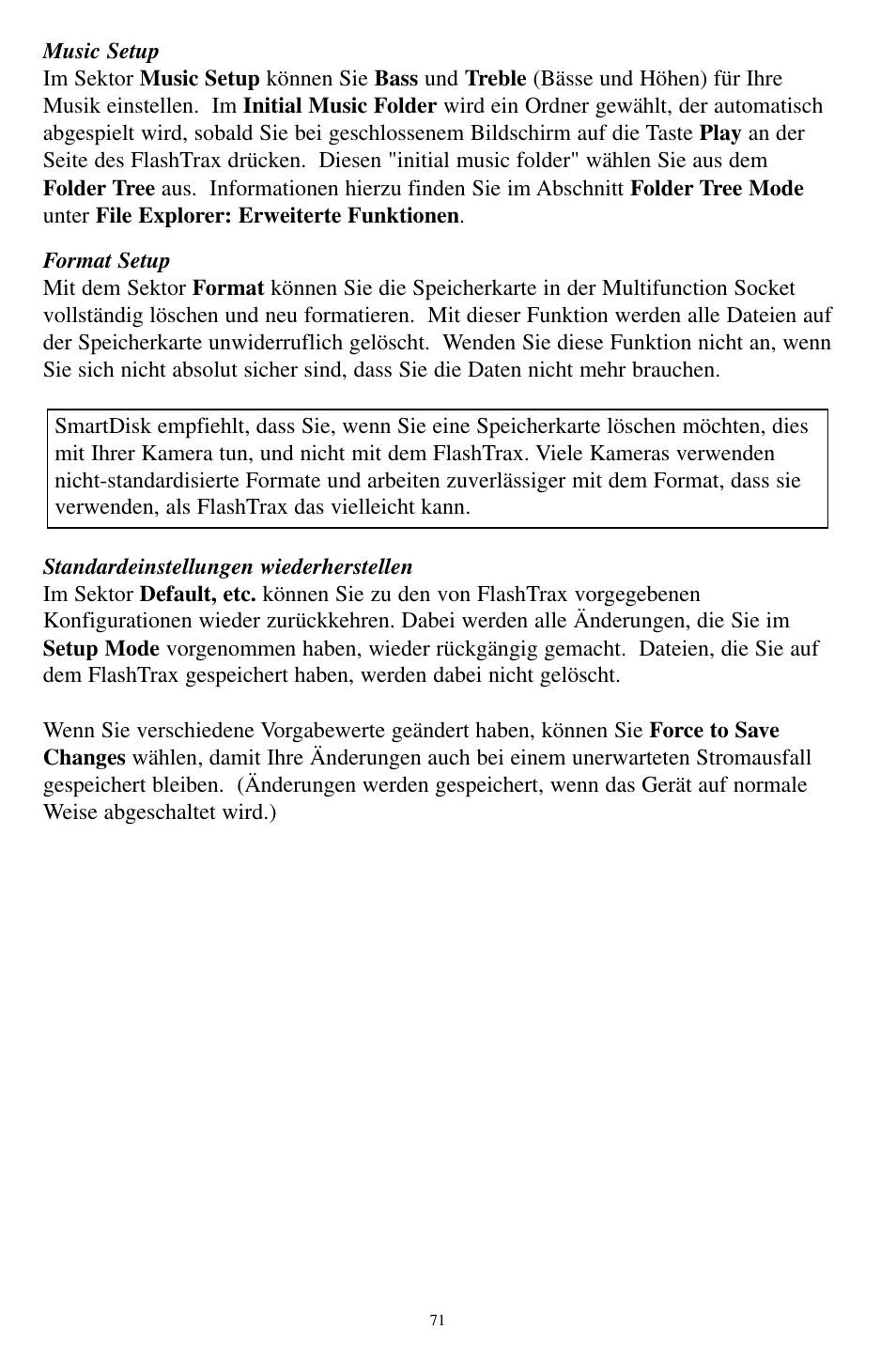 Music Setup
Im Sektor Music Setup können Sie Bass und Treble (Bässe und Höhen) für Ihre Musik einstellen. Im Initial Music Folder wird ein Ordner gewählt, der automatisch abgespielt wird, sobald Sie bei geschlossenem Bildschirm auf die Taste Play an der Seite des FlashTrax drücken. Diesen "initial music folder" wählen Sie aus dem Folder Tree aus. Informationen hierzu finden Sie im Abschnitt Folder Tree Mode unter File Explorer: Erweiterte Funktionen.

Format Setup
Mit dem Sektor Format können Sie die Speicherkarte in der Multifunction Socket vollständig löschen und neu formatieren. Mit dieser Funktion werden alle Dateien auf der Speicherkarte unwiderruflich gelöscht. Wenden Sie diese Funktion nicht an, wenn Sie sich nicht absolut sicher sind, dass Sie die Daten nicht mehr brauchen.

SmartDisk empfiehlt, dass Sie, wenn Sie eine Speicherkarte löschen möchten, dies mit Ihrer Kamera tun, und nicht mit dem FlashTrax. Viele Kameras verwenden nicht-standardisierte Formate und arbeiten zuverlässiger mit dem Format, dass sie verwenden, als FlashTrax das vielleicht kann.

Standardeinstellungen wiederherstellen
Im Sektor Default, etc. können Sie zu den von FlashTrax vorgegebenen Konfigurationen wieder zurückkehren. Dabei werden alle Änderungen, die Sie im Setup Mode vorgenommen haben, wieder rückgängig gemacht. Dateien, die Sie auf dem FlashTrax gespeichert haben, werden dabei nicht gelöscht.

Wenn Sie verschiedene Vorgabewerte geändert haben, können Sie Force to Save Changes wählen, damit Ihre Änderungen auch bei einem unerwarteten Stromausfall gespeichert bleiben. (Änderungen werden gespeichert, wenn das Gerät auf normale Weise abgeschaltet wird.)

71